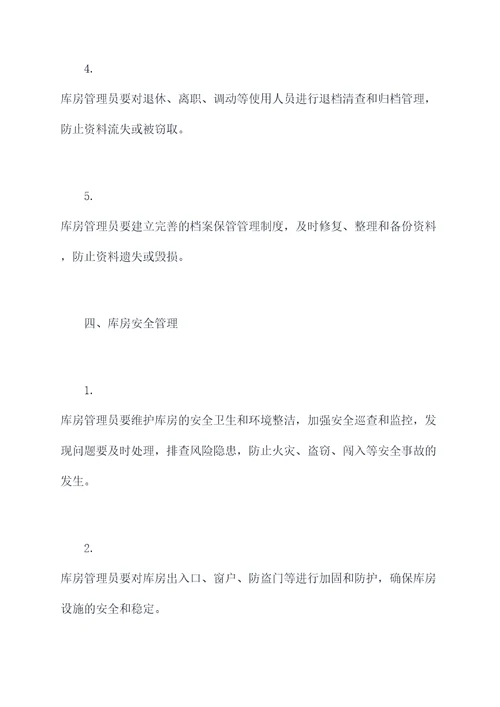 4.

库房管理员要对退休、离职、调动等使用人员进行退档清查和归档管理，防止资料流失或被窃取。

5.

库房管理员要建立完善的档案保管管理制度，及时修复、整理和备份资料，防止资料遗失或毁损。

四、库房安全管理

1.

库房管理员要维护库房的安全卫生和环境整洁，加强安全巡查和监控，发现问题要及时处理，排查风险隐患，防止火灾、盗窃、闯入等安全事故的发生。

2.

库房管理员要对库房出入口、窗户、防盗门等进行加固和防护，确保库房设施的安全和稳定。